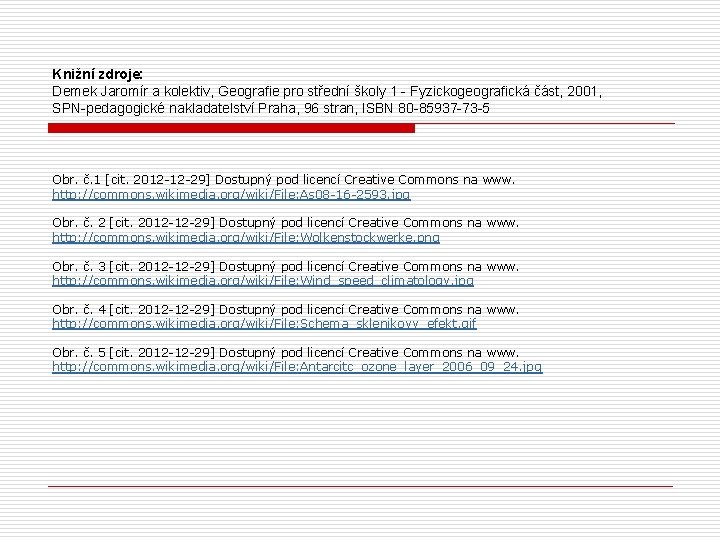 Knižní zdroje:
Demek Jaromír a kolektiv, Geografie pro střední školy 1 - Fyzickogeografická část, 2001, SPN-pedagogické nakladatelství Praha, 96 stran, ISBN 80-85937-73-5

Obr. č.1 [cit. 2012-12-29] Dostupný pod licencí Creative Commons na www. http://commons.wikimedia.org/wiki/File:As08-16-2593.jpg

Obr. č. 2 [cit. 2012-12-29] Dostupný pod licencí Creative Commons na www. http://commons.wikimedia.org/wiki/File:Wolkenstockwerke.png

Obr. č. 3 [cit. 2012-12-29] Dostupný pod licencí Creative Commons na www. http://commons.wikimedia.org/wiki/File:Wind_speed_climatology.jpg

Obr. č. 4 [cit. 2012-12-29] Dostupný pod licencí Creative Commons na www. http://commons.wikimedia.org/wiki/File:Schema_sklenikovy_efekt.gif

Obr. č. 5 [cit. 2012-12-29] Dostupný pod licencí Creative Commons na www. http://commons.wikimedia.org/wiki/File:Antarcitc_ozone_layer_2006_09_24.jpg